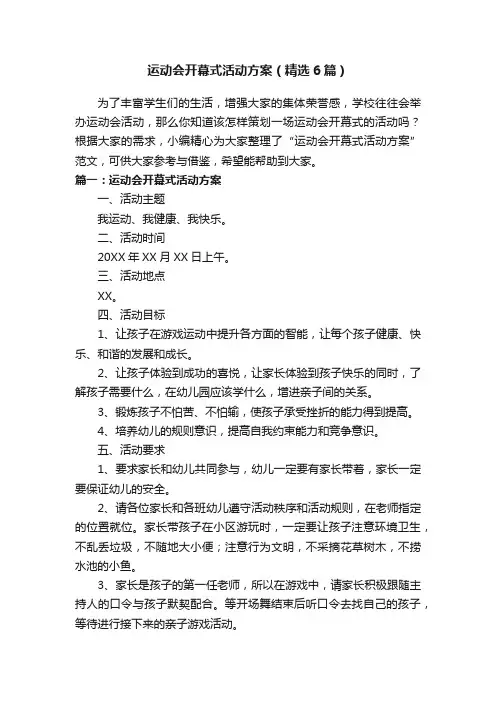 运动会开幕式活动方案（精选6篇）

为了丰富学生们的生活，增强大家的集体荣誉感，学校往往会举办运动会活动，那么你知道该怎样策划一场运动会开幕式的活动吗？根据大家的需求，小编精心为大家整理了“运动会开幕式活动方案”范文，可供大家参考与借鉴，希望能帮助到大家。

篇一：运动会开幕式活动方案

一、活动主题

我运动、我健康、我快乐。

二、活动时间

20XX年XX月XX日上午。

三、活动地点

XX。

四、活动目标

1、让孩子在游戏运动中提升各方面的智能，让每个孩子健康、快乐、和谐的发展和成长。

2、让孩子体验到成功的喜悦，让家长体验到孩子快乐的同时，了解孩子需要什么，在幼儿园应该学什么，增进亲子间的关系。

3、锻炼孩子不怕苦、不怕输，使孩子承受挫折的能力得到提高。

4、培养幼儿的规则意识，提高自我约束能力和竞争意识。

五、活动要求

1、要求家长和幼儿共同参与，幼儿一定要有家长带着，家长一定要保证幼儿的安全。

2、请各位家长和各班幼儿遵守活动秩序和活动规则，在老师指定的位置就位。家长带孩子在小区游玩时，一定要让孩子注意环境卫生，不乱丢垃圾，不随地大小便；注意行为文明，不采摘花草树木，不捞水池的小鱼。

3、家长是孩子的第一任老师，所以在游戏中，请家长积极跟随主持人的口令与孩子默契配合。等开场舞结束后听口令去找自己的孩子，等待进行接下来的亲子游戏活动。